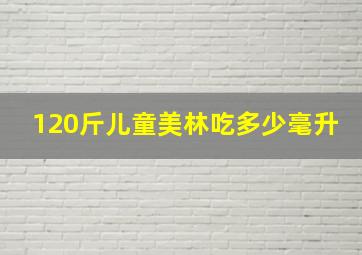 120斤儿童美林吃多少毫升